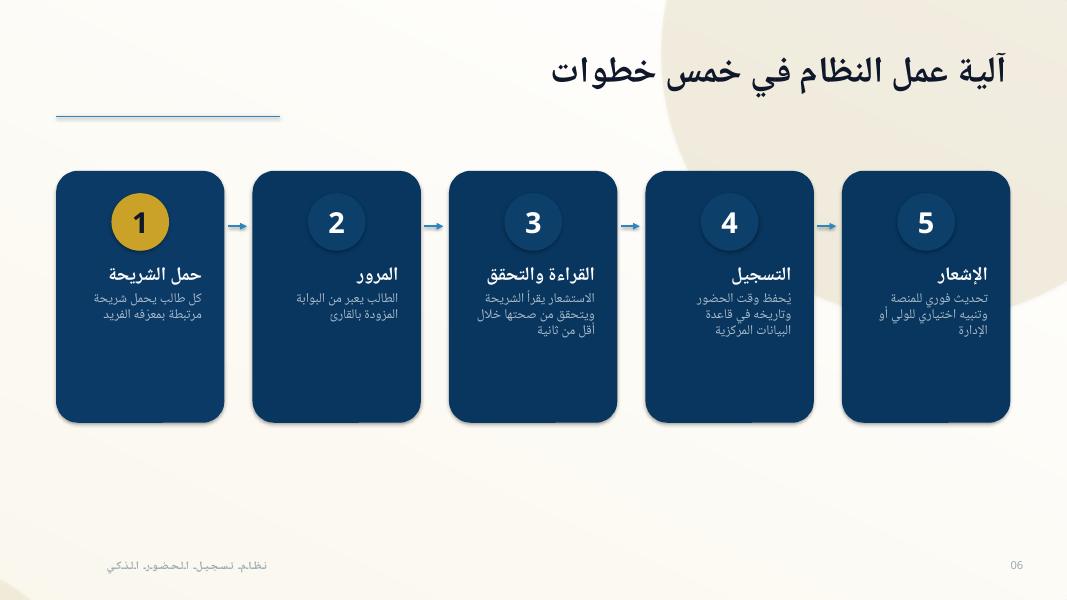 آلية عمل النظام في خمس خطوات

1
حمل الشريحة
كل طالب يحمل شريحة مرتبطة بمعرّفه الفريد

2
المرور
الطالب يعبر من البوابة المزودة بالقارئ

3
القراءة والتحقق
الاستشعار يقرأ الشريحة ويتحقق من صحتها خلال أقل من ثانية

4
التسجيل
يُحفظ وقت الحضور وتاريخه في قاعدة البيانات المركزية

5
الإشعار
تحديث فوري للمنصة وتنبيه اختياري للولي أو الإدارة

نظام تسجيل الحضور الذكي

06